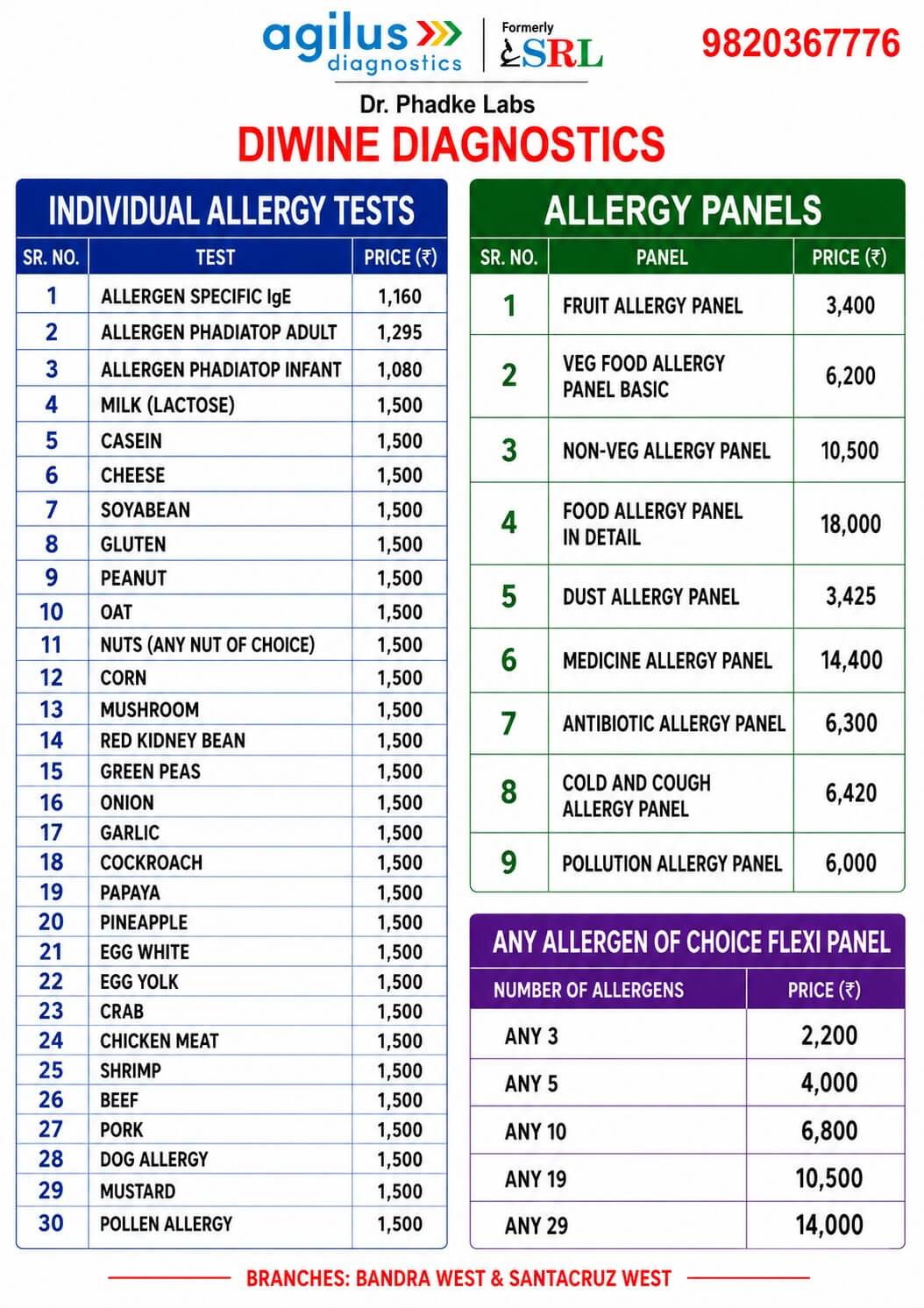 agilus diagnostics | Formerly SRL

9820367776

Dr. Phadke Labs

DIWINE DIAGNOSTICS

INDIVIDUAL ALLERGY TESTS

| SR. NO. | TEST | PRICE (₹) |
|---|---|---|
| 1 | ALLERGEN SPECIFIC IgE | 1,160 |
| 2 | ALLERGEN PHADIATOP ADULT | 1,295 |
| 3 | ALLERGEN PHADIATOP INFANT | 1,080 |
| 4 | MILK (LACTOSE) | 1,500 |
| 5 | CASEIN | 1,500 |
| 6 | CHEESE | 1,500 |
| 7 | SOYABEAN | 1,500 |
| 8 | GLUTEN | 1,500 |
| 9 | PEANUT | 1,500 |
| 10 | OAT | 1,500 |
| 11 | NUTS (ANY NUT OF CHOICE) | 1,500 |
| 12 | CORN | 1,500 |
| 13 | MUSHROOM | 1,500 |
| 14 | RED KIDNEY BEAN | 1,500 |
| 15 | GREEN PEAS | 1,500 |
| 16 | ONION | 1,500 |
| 17 | GARLIC | 1,500 |
| 18 | COCKROACH | 1,500 |
| 19 | PAPAYA | 1,500 |
| 20 | PINEAPPLE | 1,500 |
| 21 | EGG WHITE | 1,500 |
| 22 | EGG YOLK | 1,500 |
| 23 | CRAB | 1,500 |
| 24 | CHICKEN MEAT | 1,500 |
| 25 | SHRIMP | 1,500 |
| 26 | BEEF | 1,500 |
| 27 | PORK | 1,500 |
| 28 | DOG ALLERGY | 1,500 |
| 29 | MUSTARD | 1,500 |
| 30 | POLLEN ALLERGY | 1,500 |

ALLERGY PANELS

| SR. NO. | PANEL | PRICE (₹) |
|---|---|---|
| 1 | FRUIT ALLERGY PANEL | 3,400 |
| 2 | VEG FOOD ALLERGY PANEL BASIC | 6,200 |
| 3 | NON-VEG ALLERGY PANEL | 10,500 |
| 4 | FOOD ALLERGY PANEL IN DETAIL | 18,000 |
| 5 | DUST ALLERGY PANEL | 3,425 |
| 6 | MEDICINE ALLERGY PANEL | 14,400 |
| 7 | ANTIBIOTIC ALLERGY PANEL | 6,300 |
| 8 | COLD AND COUGH ALLERGY PANEL | 6,420 |
| 9 | POLLUTION ALLERGY PANEL | 6,000 |

ANY ALLERGEN OF CHOICE FLEXI PANEL

| NUMBER OF ALLERGENS | PRICE (₹) |
|---|---|
| ANY 3 | 2,200 |
| ANY 5 | 4,000 |
| ANY 10 | 6,800 |
| ANY 19 | 10,500 |
| ANY 29 | 14,000 |

BRANCHES: BANDRA WEST & SANTACRUZ WEST